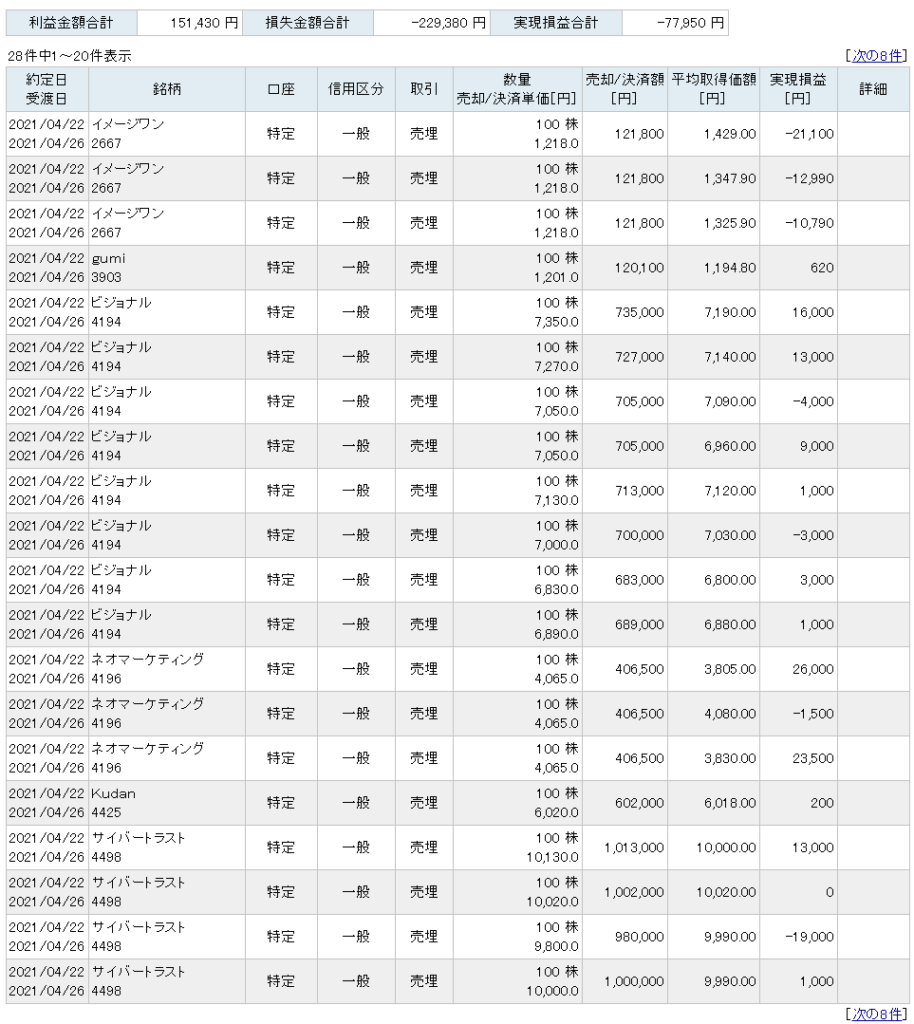 | 利益金額合計 | 151,430 円 | 損失金額合計 | -229,380 円 | 実現損益合計 | -77,950 円 |
|---|---|---|---|---|---|

28件中1～20件表示 [次の8件]

| 約定日 受渡日 | 銘柄 | 口座 | 信用区分 | 取引 | 数量 売却/決済単価[円] | 売却/決済額 [円] | 平均取得価額 [円] | 実現損益 [円] | 詳細 |
|---|---|---|---|---|---|---|---|---|---|
| 2021/04/22 2021/04/26 | イメージワン 2667 | 特定 | 一般 | 売埋 | 100 株 1,218.0 | 121,800 | 1,429.00 | -21,100 | |
| 2021/04/22 2021/04/26 | イメージワン 2667 | 特定 | 一般 | 売埋 | 100 株 1,218.0 | 121,800 | 1,347.90 | -12,990 | |
| 2021/04/22 2021/04/26 | イメージワン 2667 | 特定 | 一般 | 売埋 | 100 株 1,218.0 | 121,800 | 1,325.90 | -10,790 | |
| 2021/04/22 2021/04/26 | gumi 3903 | 特定 | 一般 | 売埋 | 100 株 1,201.0 | 120,100 | 1,194.80 | 620 | |
| 2021/04/22 2021/04/26 | ビジョナル 4194 | 特定 | 一般 | 売埋 | 100 株 7,350.0 | 735,000 | 7,190.00 | 16,000 | |
| 2021/04/22 2021/04/26 | ビジョナル 4194 | 特定 | 一般 | 売埋 | 100 株 7,270.0 | 727,000 | 7,140.00 | 13,000 | |
| 2021/04/22 2021/04/26 | ビジョナル 4194 | 特定 | 一般 | 売埋 | 100 株 7,050.0 | 705,000 | 7,090.00 | -4,000 | |
| 2021/04/22 2021/04/26 | ビジョナル 4194 | 特定 | 一般 | 売埋 | 100 株 7,050.0 | 705,000 | 6,960.00 | 9,000 | |
| 2021/04/22 2021/04/26 | ビジョナル 4194 | 特定 | 一般 | 売埋 | 100 株 7,130.0 | 713,000 | 7,120.00 | 1,000 | |
| 2021/04/22 2021/04/26 | ビジョナル 4194 | 特定 | 一般 | 売埋 | 100 株 7,000.0 | 700,000 | 7,030.00 | -3,000 | |
| 2021/04/22 2021/04/26 | ビジョナル 4194 | 特定 | 一般 | 売埋 | 100 株 6,830.0 | 683,000 | 6,800.00 | 3,000 | |
| 2021/04/22 2021/04/26 | ビジョナル 4194 | 特定 | 一般 | 売埋 | 100 株 6,890.0 | 689,000 | 6,880.00 | 1,000 | |
| 2021/04/22 2021/04/26 | ネオマーケティング 4196 | 特定 | 一般 | 売埋 | 100 株 4,065.0 | 406,500 | 3,805.00 | 26,000 | |
| 2021/04/22 2021/04/26 | ネオマーケティング 4196 | 特定 | 一般 | 売埋 | 100 株 4,065.0 | 406,500 | 4,080.00 | -1,500 | |
| 2021/04/22 2021/04/26 | ネオマーケティング 4196 | 特定 | 一般 | 売埋 | 100 株 4,065.0 | 406,500 | 3,830.00 | 23,500 | |
| 2021/04/22 2021/04/26 | Kudan 4425 | 特定 | 一般 | 売埋 | 100 株 6,020.0 | 602,000 | 6,018.00 | 200 | |
| 2021/04/22 2021/04/26 | サイバートラスト 4498 | 特定 | 一般 | 売埋 | 100 株 10,130.0 | 1,013,000 | 10,000.00 | 13,000 | |
| 2021/04/22 2021/04/26 | サイバートラスト 4498 | 特定 | 一般 | 売埋 | 100 株 10,020.0 | 1,002,000 | 10,020.00 | 0 | |
| 2021/04/22 2021/04/26 | サイバートラスト 4498 | 特定 | 一般 | 売埋 | 100 株 9,800.0 | 980,000 | 9,990.00 | -19,000 | |
| 2021/04/22 2021/04/26 | サイバートラスト 4498 | 特定 | 一般 | 売埋 | 100 株 10,000.0 | 1,000,000 | 9,990.00 | 1,000 | |

[次の8件]